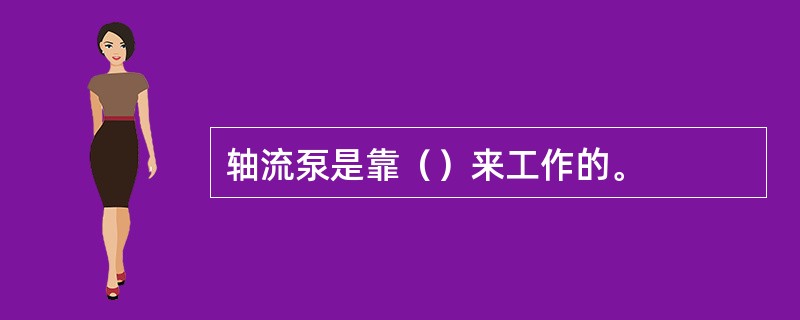 轴流泵是靠（）来工作的。